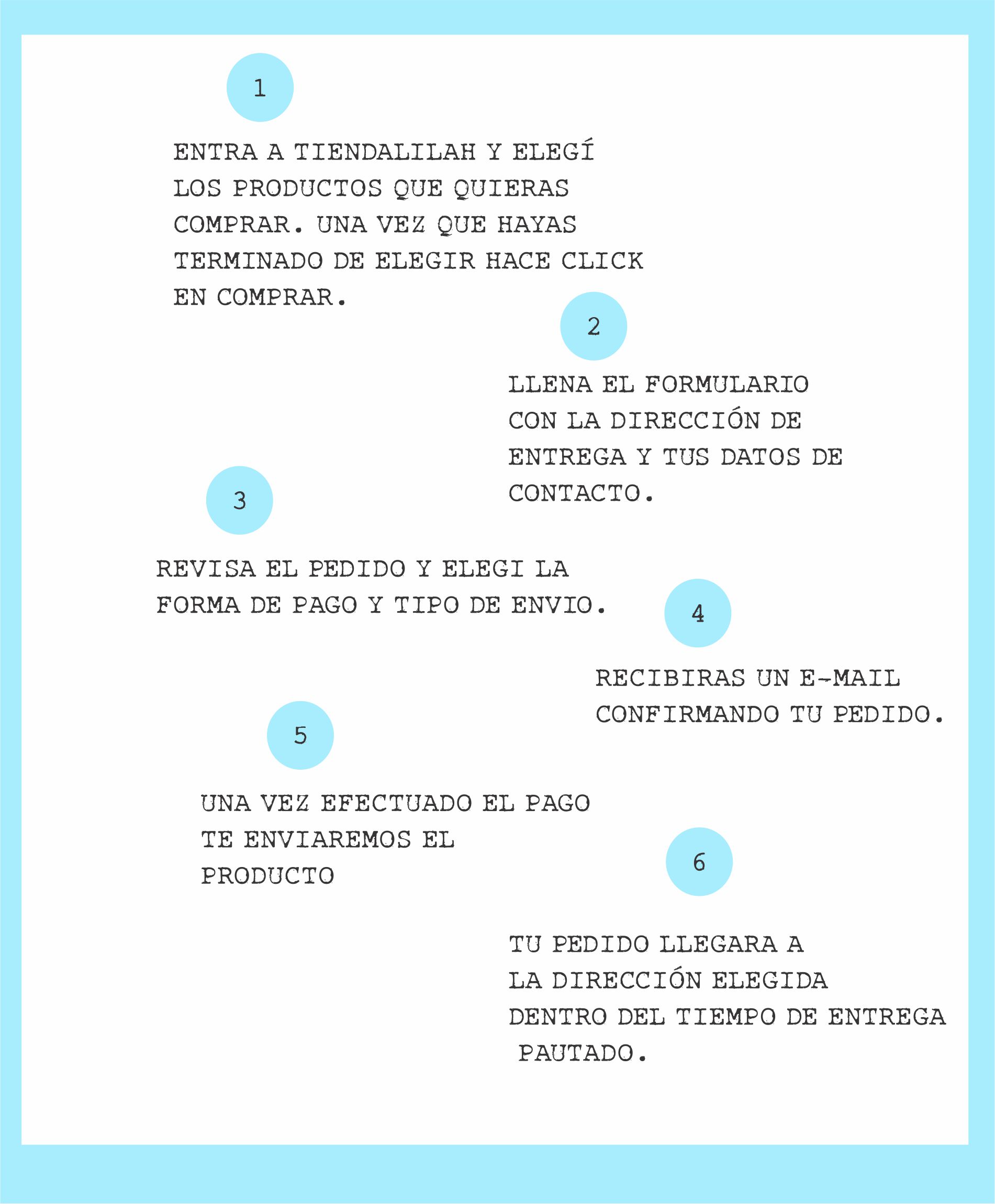 1

ENTRA A TIENDALILAH Y ELEGÍ LOS PRODUCTOS QUE QUIERAS COMPRAR. UNA VEZ QUE HAYAS TERMINADO DE ELEGIR HACE CLICK EN COMPRAR.

2

LLENA EL FORMULARIO CON LA DIRECCIÓN DE ENTREGA Y TUS DATOS DE CONTACTO.

3

REVISA EL PEDIDO Y ELEGI LA FORMA DE PAGO Y TIPO DE ENVIO.

4

RECIBIRAS UN E-MAIL CONFIRMANDO TU PEDIDO.

5

UNA VEZ EFECTUADO EL PAGO TE ENVIAREMOS EL PRODUCTO

6

TU PEDIDO LLEGARA A LA DIRECCIÓN ELEGIDA DENTRO DEL TIEMPO DE ENTREGA PAUTADO.